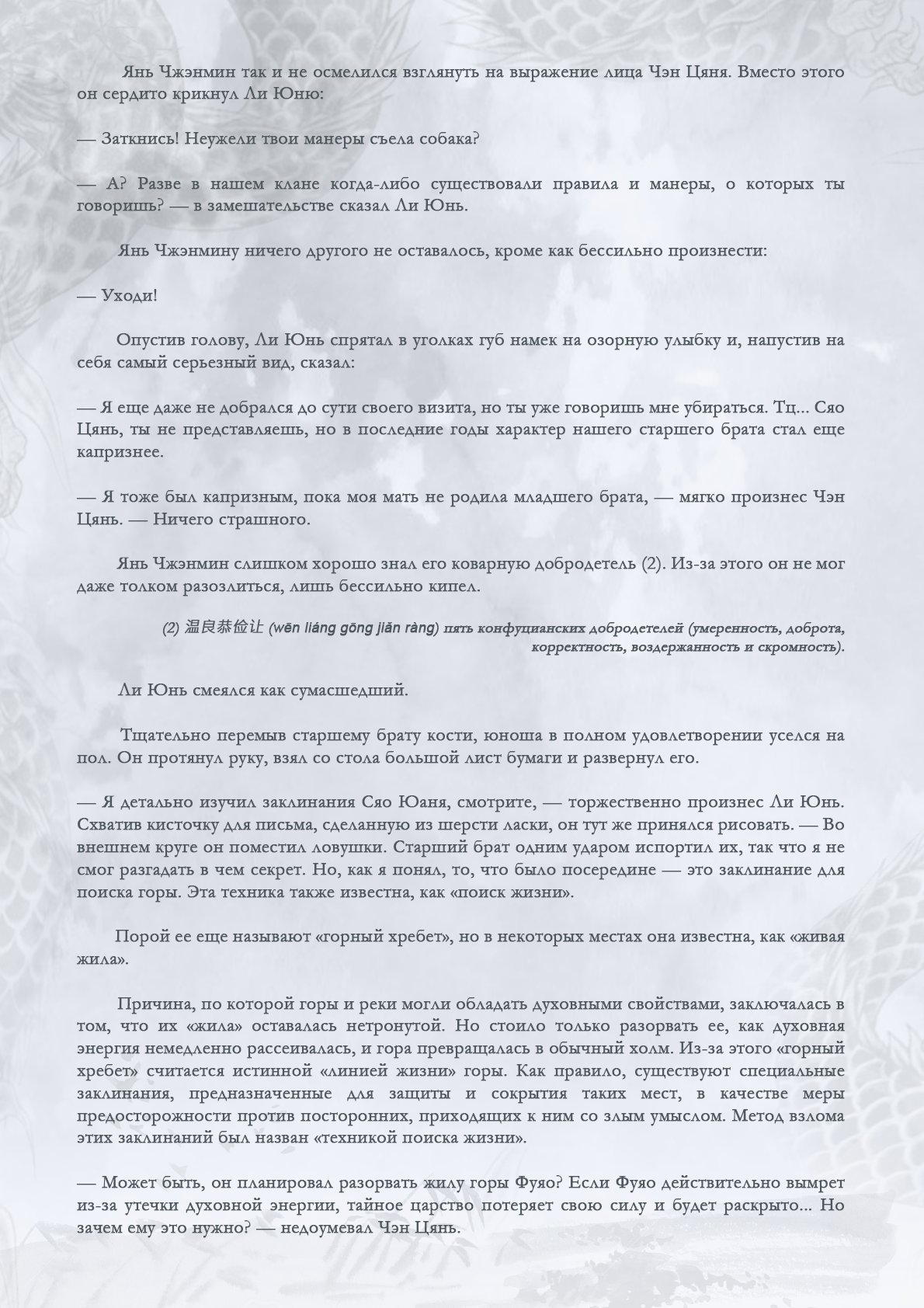 Янь Чжэнмин так и не осмелился взглянуть на выражение лица Чэн Цяня. Вместо этого он сердито крикнул Ли Юню:

— Заткнись! Неужели твои манеры съела собака?

— А? Разве в нашем клане когда-либо существовали правила и манеры, о которых ты говоришь? — в замешательстве сказал Ли Юнь.

Янь Чжэнмину ничего другого не оставалось, кроме как бессильно произнести:

— Уходи!

Опустив голову, Ли Юнь спрятал в уголках губ намек на озорную улыбку и, напустив на себя самый серьезный вид, сказал:

— Я еще даже не добрался до сути своего визита, но ты уже говоришь мне убираться. Тц... Сяо Цянь, ты не представляешь, но в последние годы характер нашего старшего брата стал еще капризнее.

— Я тоже был капризным, пока моя мать не родила младшего брата, — мягко произнес Чэн Цянь. — Ничего страшного.

Янь Чжэнмин слишком хорошо знал его коварную добродетель (2). Из-за этого он не мог даже толком разозлиться, лишь бессильно кипел.

(2) 温良恭俭让 (wēn liáng gōng jiǎn ràng) пять конфуцианских добродетелей (умеренность, доброта, корректность, воздержанность и скромность).

Ли Юнь смеялся как сумасшедший.

Тщательно перемыв старшему брату кости, юноша в полном удовлетворении уселся на пол. Он протянул руку, взял со стола большой лист бумаги и развернул его.

— Я детально изучил заклинания Сяо Юаня, смотрите, — торжественно произнес Ли Юнь. Схватив кисточку для письма, сделанную из шерсти ласки, он тут же принялся рисовать. — Во внешнем круге он поместил ловушки. Старший брат одним ударом испортил их, так что я не смог разгадать в чем секрет. Но, как я понял, то, что было посередине — это заклинание для поиска горы. Эта техника также известна, как «поиск жизни».

Порой ее еще называют «горный хребет», но в некоторых местах она известна, как «живая жила».

Причина, по которой горы и реки могли обладать духовными свойствами, заключалась в том, что их «жила» оставалась нетронутой. Но стоило только разорвать ее, как духовная энергия немедленно рассеивалась, и гора превращалась в обычный холм. Из-за этого «горный хребет» считается истинной «линией жизни» горы. Как правило, существуют специальные заклинания, предназначенные для защиты и сокрытия таких мест, в качестве меры предосторожности против посторонних, приходящих к ним со злым умыслом. Метод взлома этих заклинаний был назван «техникой поиска жизни».

— Может быть, он планировал разорвать жилу горы Фуяо? Если Фуяо действительно вымрет из-за утечки духовной энергии, тайное царство потеряет свою силу и будет раскрыто... Но зачем ему это нужно? — недоумевал Чэн Цянь.